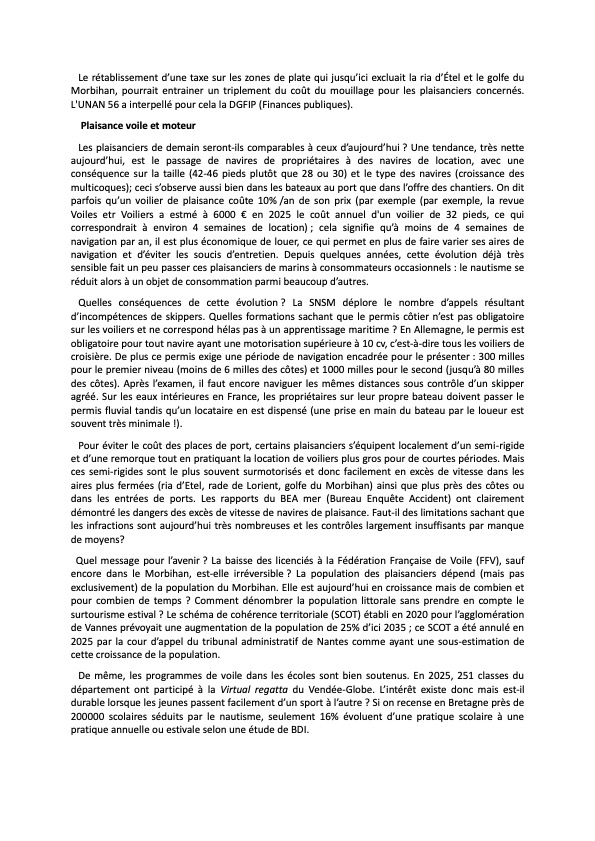 Le rétablissement d'une taxe sur les zones de plate qui jusqu'ici excluait la ria d'Étel et le golfe du Morbihan, pourrait entrainer un triplement du coût du mouillage pour les plaisanciers concernés. L'UNAN 56 a interpellé pour cela la DGFIP (Finances publiques).

Plaisance voile et moteur

Les plaisanciers de demain seront-ils comparables à ceux d'aujourd'hui ? Une tendance, très nette aujourd'hui, est le passage de navires de propriétaires à des navires de location, avec une conséquence sur la taille (42-46 pieds plutôt que 28 ou 30) et le type des navires (croissance des multicoques); ceci s'observe aussi bien dans les bateaux au port que dans l'offre des chantiers. On dit parfois qu'un voilier de plaisance coûte 10% /an de son prix (par exemple (par exemple, la revue Voiles etr Voiliers a estmé à 6000 € en 2025 le coût annuel d'un voilier de 32 pieds, ce qui correspondrait à environ 4 semaines de location) ; cela signifie qu'à moins de 4 semaines de navigation par an, il est plus économique de louer, ce qui permet en plus de faire varier ses aires de navigation et d'éviter les soucis d'entretien. Depuis quelques années, cette évolution déjà très sensible fait un peu passer ces plaisanciers de marins à consommateurs occasionnels : le nautisme se réduit alors à un objet de consommation parmi beaucoup d'autres.

Quelles conséquences de cette évolution ? La SNSM déplore le nombre d'appels résultant d'incompétences de skippers. Quelles formations sachant que le permis côtier n'est pas obligatoire sur les voiliers et ne correspond hélas pas à un apprentissage maritime ? En Allemagne, le permis est obligatoire pour tout navire ayant une motorisation supérieure à 10 cv, c'est-à-dire tous les voiliers de croisière. De plus ce permis exige une période de navigation encadrée pour le présenter : 300 milles pour le premier niveau (moins de 6 milles des côtes) et 1000 milles pour le second (jusqu'à 80 milles des côtes). Après l'examen, il faut encore naviguer les mêmes distances sous contrôle d'un skipper agréé. Sur les eaux intérieures en France, les propriétaires sur leur propre bateau doivent passer le permis fluvial tandis qu'un locataire en est dispensé (une prise en main du bateau par le loueur est souvent très minimale !).

Pour éviter le coût des places de port, certains plaisanciers s'équipent localement d'un semi-rigide et d'une remorque tout en pratiquant la location de voiliers plus gros pour de courtes périodes. Mais ces semi-rigides sont le plus souvent surmotorisés et donc facilement en excès de vitesse dans les aires plus fermées (ria d'Etel, rade de Lorient, golfe du Morbihan) ainsi que plus près des côtes ou dans les entrées de ports. Les rapports du BEA mer (Bureau Enquête Accident) ont clairement démontré les dangers des excès de vitesse de navires de plaisance. Faut-il des limitations sachant que les infractions sont aujourd'hui très nombreuses et les contrôles largement insuffisants par manque de moyens?

Quel message pour l'avenir ? La baisse des licenciés à la Fédération Française de Voile (FFV), sauf encore dans le Morbihan, est-elle irréversible ? La population des plaisanciers dépend (mais pas exclusivement) de la population du Morbihan. Elle est aujourd'hui en croissance mais de combien et pour combien de temps ? Comment dénombrer la population littorale sans prendre en compte le surtourisme estival ? Le schéma de cohérence territoriale (SCOT) établi en 2020 pour l'agglomération de Vannes prévoyait une augmentation de la population de 25% d'ici 2035 ; ce SCOT a été annulé en 2025 par la cour d'appel du tribunal administratif de Nantes comme ayant une sous-estimation de cette croissance de la population.

De même, les programmes de voile dans les écoles sont bien soutenus. En 2025, 251 classes du département ont participé à la Virtual regatta du Vendée-Globe. L'intérêt existe donc mais est-il durable lorsque les jeunes passent facilement d'un sport à l'autre ? Si on recense en Bretagne près de 200000 scolaires séduits par le nautisme, seulement 16% évoluent d'une pratique scolaire à une pratique annuelle ou estivale selon une étude de BDI.